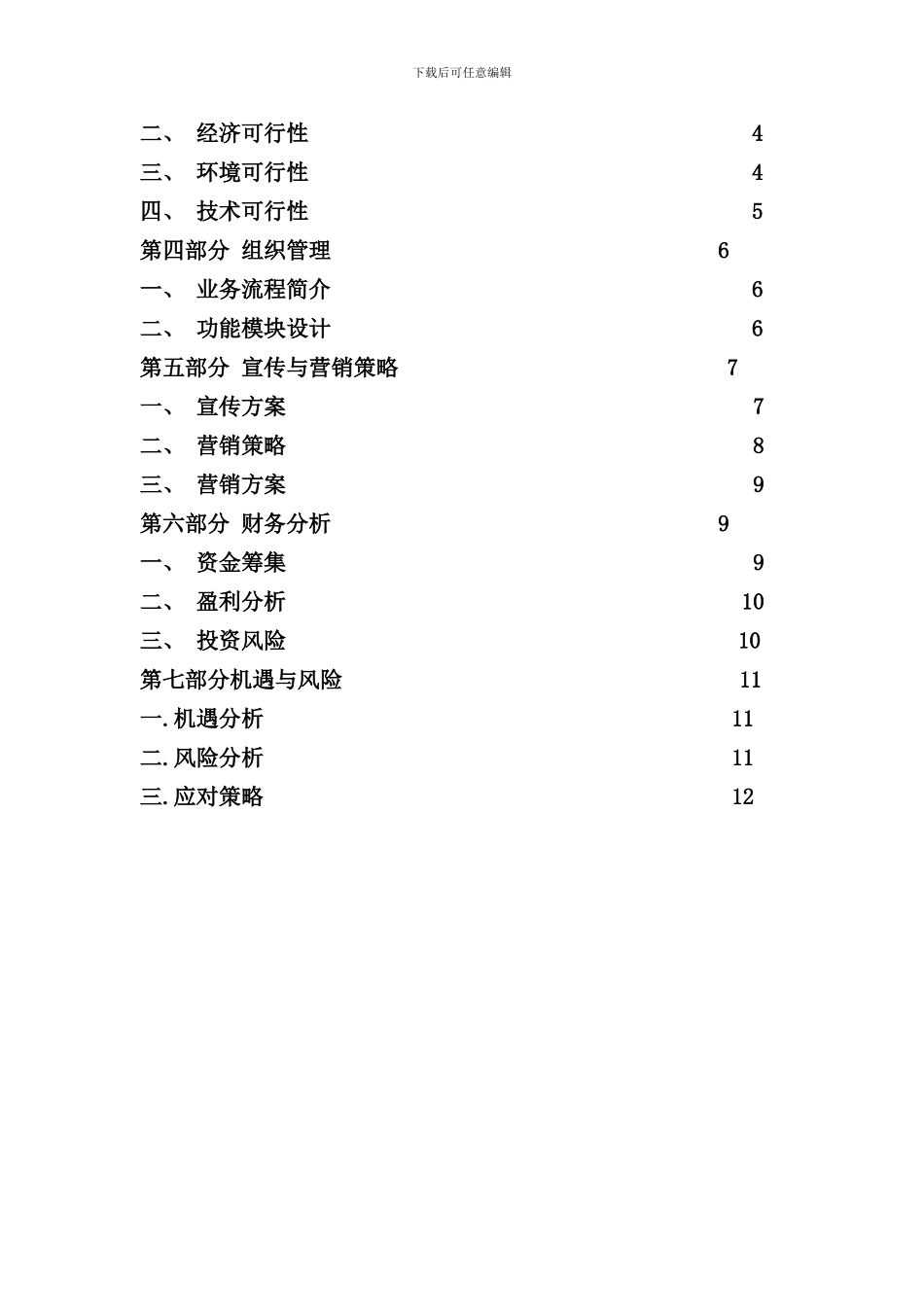 下载后可任意编辑

二、 经济可行性 4
三、 环境可行性 4
四、 技术可行性 5
第四部分 组织管理 6
一、 业务流程简介 6
二、 功能模块设计 6
第五部分 宣传与营销策略 7
一、 宣传方案 7
二、 营销策略 8
三、 营销方案 9
第六部分 财务分析 9
一、 资金筹集 9
二、 盈利分析 10
三、 投资风险 10
第七部分机遇与风险 11
一.机遇分析 11
二.风险分析 11
三.应对策略 12